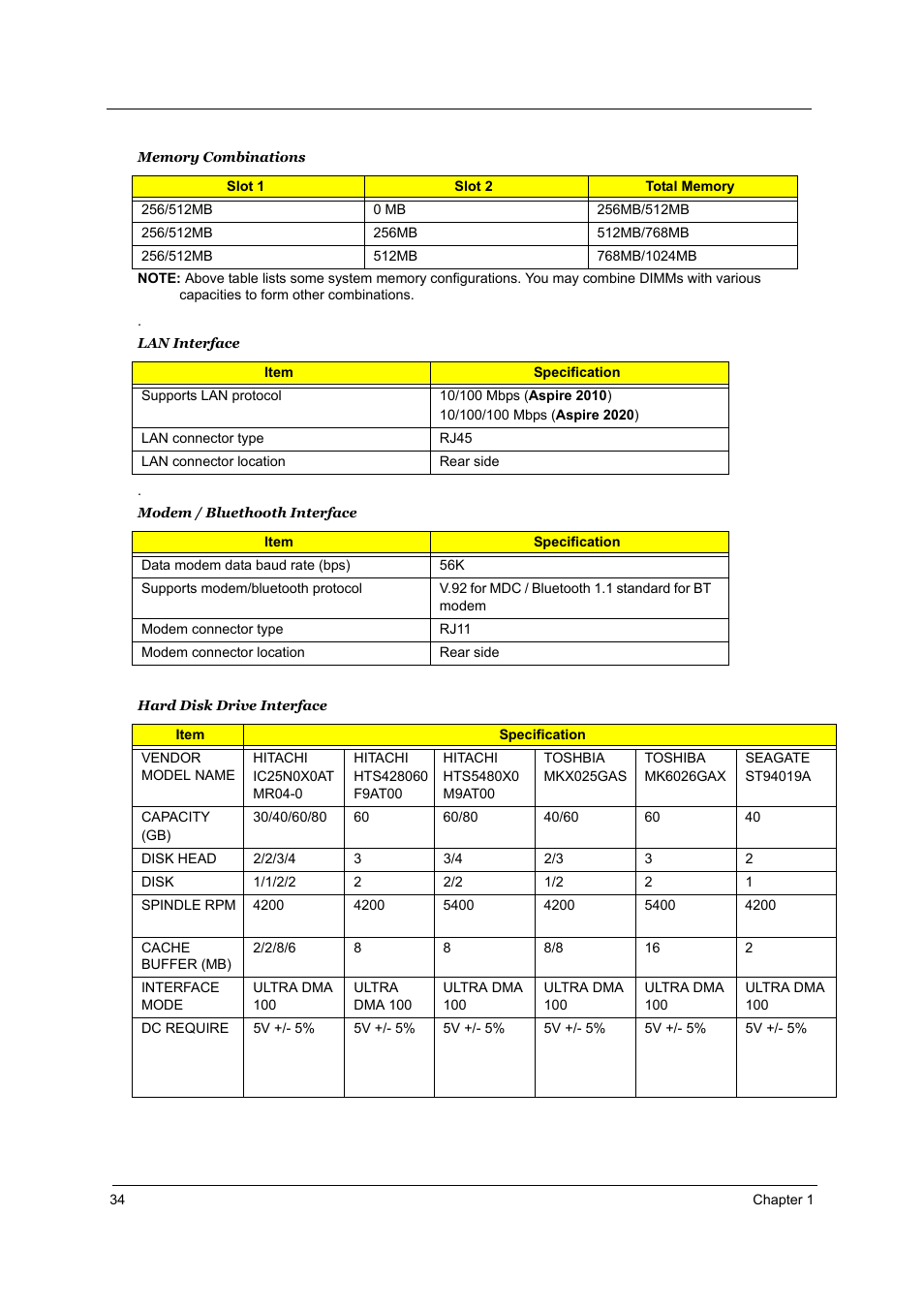 Memory Combinations

| Slot 1 | Slot 2 | Total Memory |
|---|---|---|
| 256/512MB | 0 MB | 256MB/512MB |
| 256/512MB | 256MB | 512MB/768MB |
| 256/512MB | 512MB | 768MB/1024MB |

NOTE: Above table lists some system memory configurations. You may combine DIMMs with various capacities to form other combinations.

.

LAN Interface

| Item | Specification |
|---|---|
| Supports LAN protocol | 10/100 Mbps (Aspire 2010) 10/100/100 Mbps (Aspire 2020) |
| LAN connector type | RJ45 |
| LAN connector location | Rear side |

.

Modem / Bluethooth Interface

| Item | Specification |
|---|---|
| Data modem data baud rate (bps) | 56K |
| Supports modem/bluetooth protocol | V.92 for MDC / Bluetooth 1.1 standard for BT modem |
| Modem connector type | RJ11 |
| Modem connector location | Rear side |

Hard Disk Drive Interface

| Item | Specification | | | | | |
|---|---|---|---|---|---|---|
| VENDOR MODEL NAME | HITACHI IC25N0X0AT MR04-0 | HITACHI HTS428060 F9AT00 | HITACHI HTS5480X0 M9AT00 | TOSHBIA MKX025GAS | TOSHIBA MK6026GAX | SEAGATE ST94019A |
| CAPACITY (GB) | 30/40/60/80 | 60 | 60/80 | 40/60 | 60 | 40 |
| DISK HEAD | 2/2/3/4 | 3 | 3/4 | 2/3 | 3 | 2 |
| DISK | 1/1/2/2 | 2 | 2/2 | 1/2 | 2 | 1 |
| SPINDLE RPM | 4200 | 4200 | 5400 | 4200 | 5400 | 4200 |
| CACHE BUFFER (MB) | 2/2/8/6 | 8 | 8 | 8/8 | 16 | 2 |
| INTERFACE MODE | ULTRA DMA 100 | ULTRA DMA 100 | ULTRA DMA 100 | ULTRA DMA 100 | ULTRA DMA 100 | ULTRA DMA 100 |
| DC REQUIRE | 5V +/- 5% | 5V +/- 5% | 5V +/- 5% | 5V +/- 5% | 5V +/- 5% | 5V +/- 5% |

34 Chapter 1